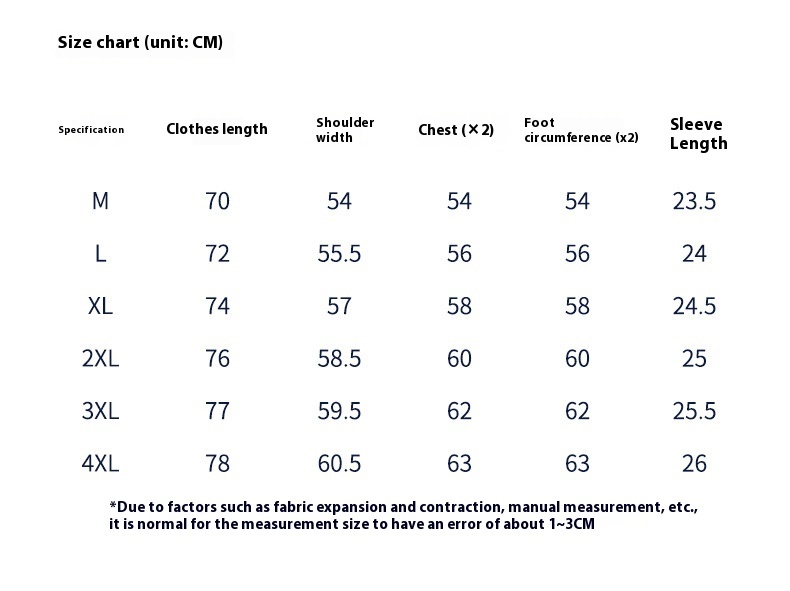 Size chart (unit: CM)

| Specification | Clothes length | Shoulder width | Chest (×2) | Foot circumference (x2) | Sleeve Length |
|---|---|---|---|---|---|
| M | 70 | 54 | 54 | 54 | 23.5 |
| L | 72 | 55.5 | 56 | 56 | 24 |
| XL | 74 | 57 | 58 | 58 | 24.5 |
| 2XL | 76 | 58.5 | 60 | 60 | 25 |
| 3XL | 77 | 59.5 | 62 | 62 | 25.5 |
| 4XL | 78 | 60.5 | 63 | 63 | 26 |

*Due to factors such as fabric expansion and contraction, manual measurement, etc., it is normal for the measurement size to have an error of about 1~3CM